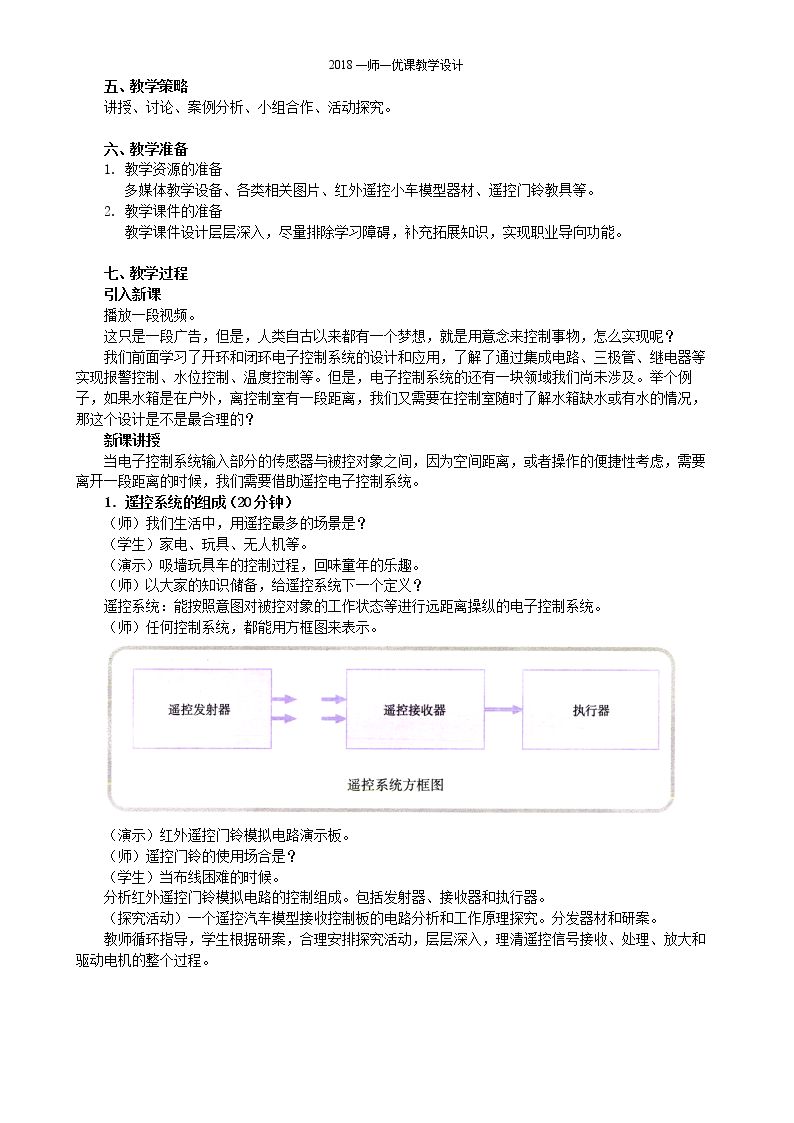 2018一师一优课教学设计

五、教学策略

讲授、讨论、案例分析、小组合作、活动探究。

六、教学准备

1. 教学资源的准备

多媒体教学设备、各类相关图片、红外遥控小车模型器材、遥控门铃教具等。

2. 教学课件的准备

教学课件设计层层深入，尽量排除学习障碍，补充拓展知识，实现职业导向功能。

七、教学过程

引入新课

播放一段视频。

这只是一段广告，但是，人类自古以来都有一个梦想，就是用意念来控制事物，怎么实现呢？

我们前面学习了开环和闭环电子控制系统的设计和应用，了解了通过集成电路、三极管、继电器等实现报警控制、水位控制、温度控制等。但是，电子控制系统的还有一块领域我们尚未涉及。举个例子，如果水箱是在户外，离控制室有一段距离，我们又需要在控制室随时了解水箱缺水或有水的情况，那这个设计是不是最合理的？

新课讲授

当电子控制系统输入部分的传感器与被控对象之间，因为空间距离，或者操作的便捷性考虑，需要离开一段距离的时候，我们需要借助遥控电子控制系统。

1. 遥控系统的组成（20分钟）

（师）我们生活中，用遥控最多的场景是？

（学生）家电、玩具、无人机等。

（演示）吸墙玩具车的控制过程，回味童年的乐趣。

（师）以大家的知识储备，给遥控系统下一个定义？

遥控系统：能按照意图对被控对象的工作状态等进行远距离操纵的电子控制系统。

（师）任何控制系统，都能用方框图来表示。

遥控发射器

遥控接收器

执行器

遥控系统方框图

（演示）红外遥控门铃模拟电路演示板。

（师）遥控门铃的使用场合是？

（学生）当布线困难的时候。

分析红外遥控门铃模拟电路的控制组成。包括发射器、接收器和执行器。

（探究活动）一个遥控汽车模型接收控制板的电路分析和工作原理探究。分发器材和研案。

教师循环指导，学生根据研案，合理安排探究活动，层层深入，理清遥控信号接收、处理、放大和驱动电机的整个过程。